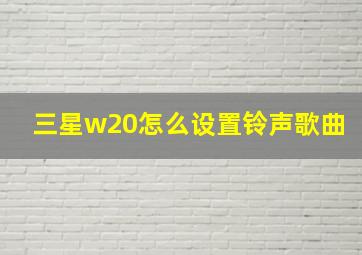 三星w20怎么设置铃声歌曲